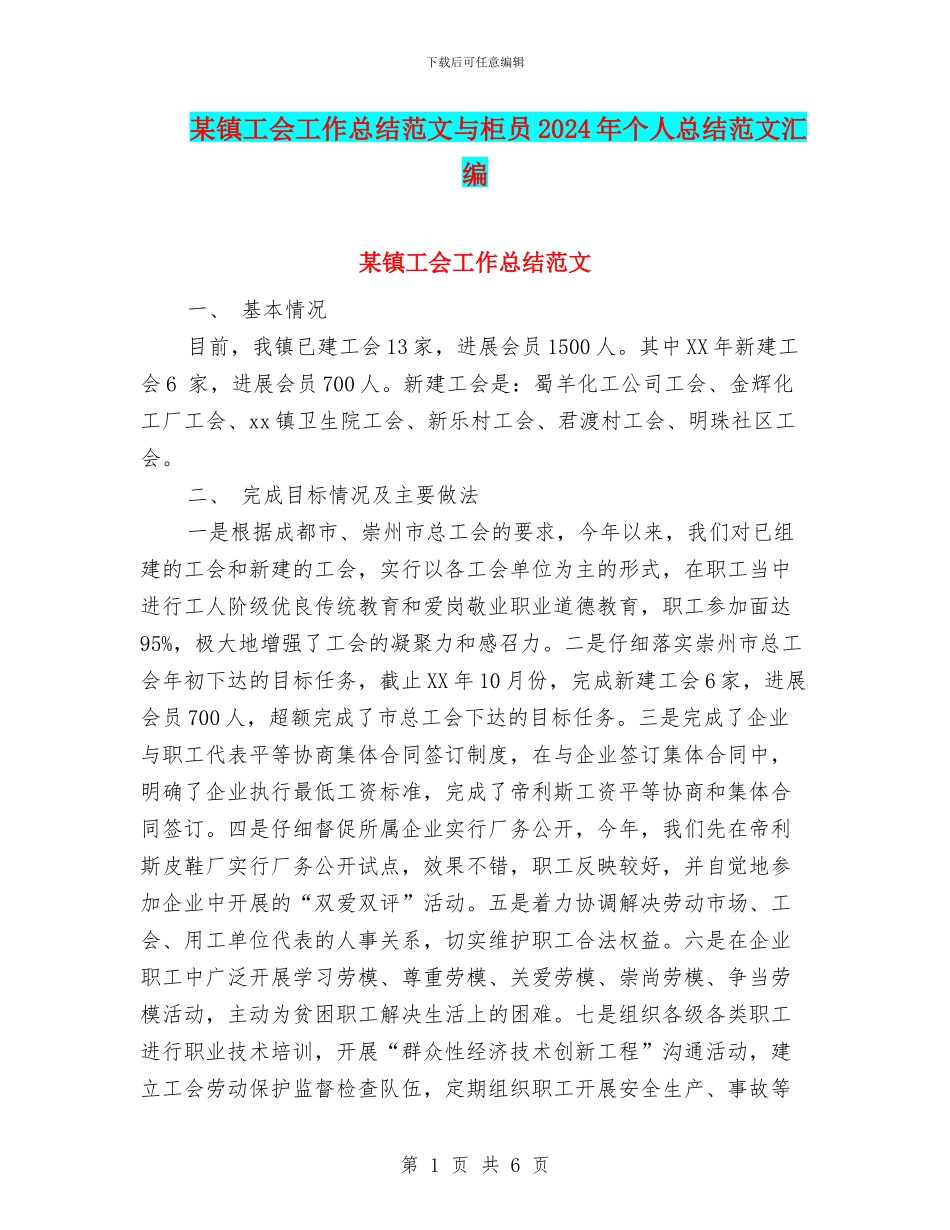 下载后可任意编辑

某镇工会工作总结范文与柜员2024年个人总结范文汇编

某镇工会工作总结范文

一、 基本情况

目前，我镇已建工会13家，进展会员1500人。其中XX年新建工会6 家，进展会员700人。新建工会是：蜀羊化工公司工会、金辉化工厂工会、xx镇卫生院工会、新乐村工会、君渡村工会、明珠社区工会。

二、 完成目标情况及主要做法

一是根据成都市、崇州市总工会的要求，今年以来，我们对已组建的工会和新建的工会，实行以各工会单位为主的形式，在职工当中进行工人阶级优良传统教育和爱岗敬业职业道德教育，职工参加面达95%，极大地增强了工会的凝聚力和感召力。二是仔细落实崇州市总工会年初下达的目标任务，截止XX年10月份，完成新建工会6家，进展会员700人，超额完成了市总工会下达的目标任务。三是完成了企业与职工代表平等协商集体合同签订制度，在与企业签订集体合同中，明确了企业执行最低工资标准，完成了帝利斯工资平等协商和集体合同签订。四是仔细督促所属企业实行厂务公开，今年，我们先在帝利斯皮鞋厂实行厂务公开试点，效果不错，职工反映较好，并自觉地参加企业中开展的“双爱双评”活动。五是着力协调解决劳动市场、工会、用工单位代表的人事关系，切实维护职工合法权益。六是在企业职工中广泛开展学习劳模、尊重劳模、关爱劳模、崇尚劳模、争当劳模活动，主动为贫困职工解决生活上的困难。七是组织各级各类职工进行职业技术培训，开展“群众性经济技术创新工程”沟通活动，建立工会劳动保护监督检查队伍，定期组织职工开展安全生产、事故等

第 1 页 共 6 页